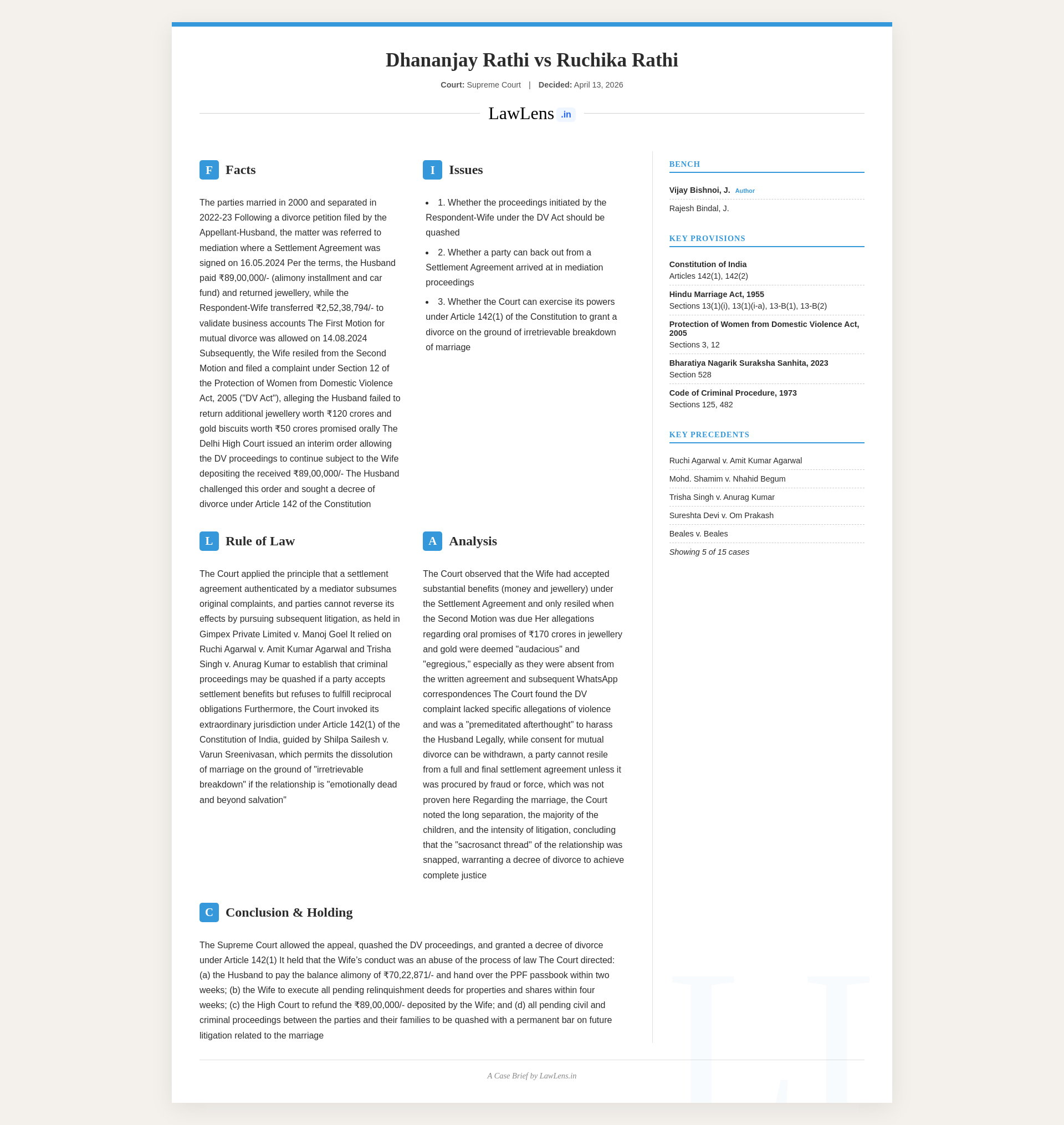 Dhananjay Rathi vs Ruchika Rathi

Court: Supreme Court | Decided: April 13, 2026

LawLens .in

F Facts

The parties married in 2000 and separated in 2022-23 Following a divorce petition filed by the Appellant-Husband, the matter was referred to mediation where a Settlement Agreement was signed on 16.05.2024 Per the terms, the Husband paid ₹89,00,000/- (alimony installment and car fund) and returned jewellery, while the Respondent-Wife transferred ₹2,52,38,794/- to validate business accounts The First Motion for mutual divorce was allowed on 14.08.2024 Subsequently, the Wife resiled from the Second Motion and filed a complaint under Section 12 of the Protection of Women from Domestic Violence Act, 2005 ("DV Act"), alleging the Husband failed to return additional jewellery worth ₹120 crores and gold biscuits worth ₹50 crores promised orally The Delhi High Court issued an interim order allowing the DV proceedings to continue subject to the Wife depositing the received ₹89,00,000/- The Husband challenged this order and sought a decree of divorce under Article 142 of the Constitution

I Issues

• 1. Whether the proceedings initiated by the Respondent-Wife under the DV Act should be quashed

• 2. Whether a party can back out from a Settlement Agreement arrived at in mediation proceedings

• 3. Whether the Court can exercise its powers under Article 142(1) of the Constitution to grant a divorce on the ground of irretrievable breakdown of marriage

L Rule of Law

The Court applied the principle that a settlement agreement authenticated by a mediator subsumes original complaints, and parties cannot reverse its effects by pursuing subsequent litigation, as held in Gimpex Private Limited v. Manoj Goel It relied on Ruchi Agarwal v. Amit Kumar Agarwal and Trisha Singh v. Anurag Kumar to establish that criminal proceedings may be quashed if a party accepts settlement benefits but refuses to fulfill reciprocal obligations Furthermore, the Court invoked its extraordinary jurisdiction under Article 142(1) of the Constitution of India, guided by Shilpa Sailesh v. Varun Sreenivasan, which permits the dissolution of marriage on the ground of "irretrievable breakdown" if the relationship is "emotionally dead and beyond salvation"

A Analysis

The Court observed that the Wife had accepted substantial benefits (money and jewellery) under the Settlement Agreement and only resiled when the Second Motion was due Her allegations regarding oral promises of ₹170 crores in jewellery and gold were deemed "audacious" and "egregious," especially as they were absent from the written agreement and subsequent WhatsApp correspondences The Court found the DV complaint lacked specific allegations of violence and was a "premeditated afterthought" to harass the Husband Legally, while consent for mutual divorce can be withdrawn, a party cannot resile from a full and final settlement agreement unless it was procured by fraud or force, which was not proven here Regarding the marriage, the Court noted the long separation, the majority of the children, and the intensity of litigation, concluding that the "sacrosanct thread" of the relationship was snapped, warranting a decree of divorce to achieve complete justice

C Conclusion & Holding

The Supreme Court allowed the appeal, quashed the DV proceedings, and granted a decree of divorce under Article 142(1) It held that the Wife's conduct was an abuse of the process of law The Court directed: (a) the Husband to pay the balance alimony of ₹70,22,871/- and hand over the PPF passbook within two weeks; (b) the Wife to execute all pending relinquishment deeds for properties and shares within four weeks; (c) the High Court to refund the ₹89,00,000/- deposited by the Wife; and (d) all pending civil and criminal proceedings between the parties and their families to be quashed with a permanent bar on future litigation related to the marriage

BENCH

Vijay Bishnoi, J. Author

Rajesh Bindal, J.

KEY PROVISIONS

Constitution of India
Articles 142(1), 142(2)

Hindu Marriage Act, 1955
Sections 13(1)(i), 13(1)(i-a), 13-B(1), 13-B(2)

Protection of Women from Domestic Violence Act, 2005
Sections 3, 12

Bharatiya Nagarik Suraksha Sanhita, 2023
Section 528

Code of Criminal Procedure, 1973
Sections 125, 482

KEY PRECEDENTS

Ruchi Agarwal v. Amit Kumar Agarwal

Mohd. Shamim v. Nhahid Begum

Trisha Singh v. Anurag Kumar

Sureshta Devi v. Om Prakash

Beales v. Beales

Showing 5 of 15 cases

A Case Brief by LawLens.in